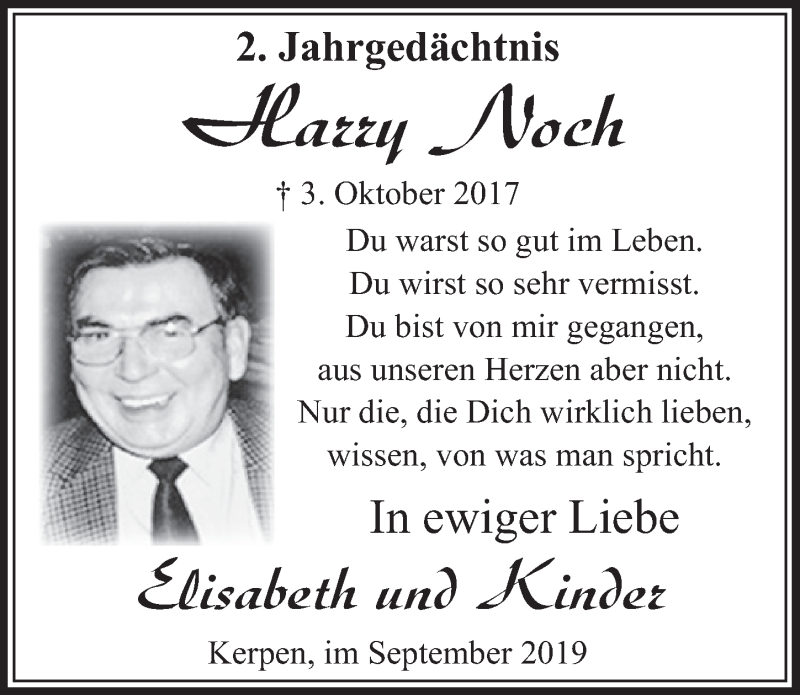 2. Jahrgedächtnis

Harry Noch

† 3. Oktober 2017

Du warst so gut im Leben.
Du wirst so sehr vermisst.
Du bist von mir gegangen,
aus unseren Herzen aber nicht.
Nur die, die Dich wirklich lieben,
wissen, von was man spricht.

In ewiger Liebe

Elisabeth und Kinder

Kerpen, im September 2019